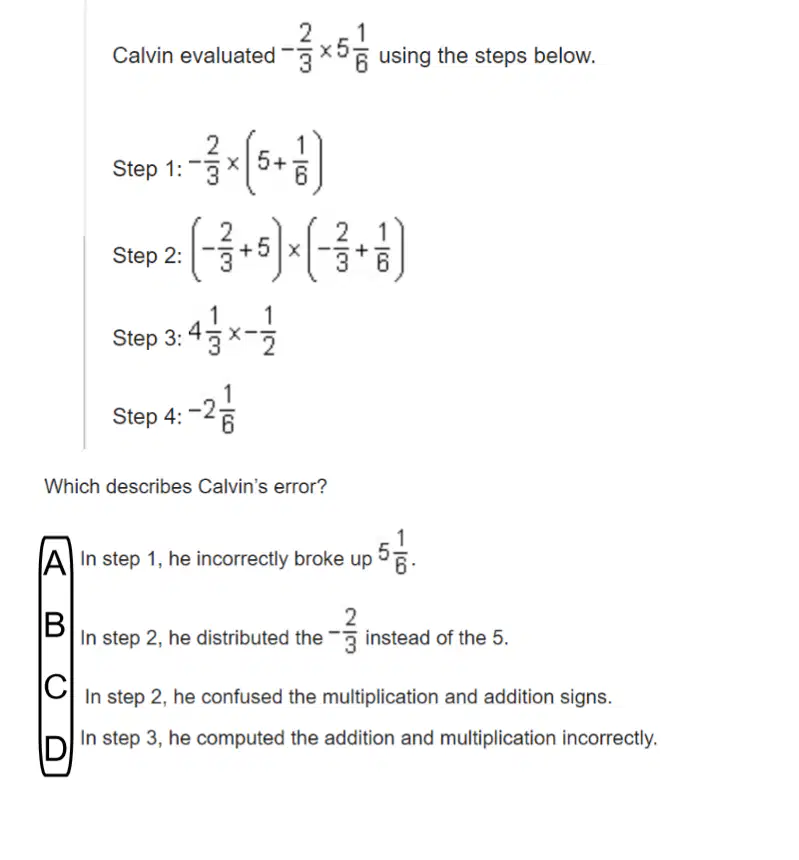 Calvin evaluated $-\frac{2}{3} \times 5\frac{1}{6}$ using the steps below.

Step 1: $-\frac{2}{3} \times \left(5 + \frac{1}{6}\right)$

Step 2: $\left(-\frac{2}{3} + 5\right) \times \left(-\frac{2}{3} + \frac{1}{6}\right)$

Step 3: $4\frac{1}{3} \times -\frac{1}{2}$

Step 4: $-2\frac{1}{6}$

Which describes Calvin's error?

A In step 1, he incorrectly broke up $5\frac{1}{6}$.

B In step 2, he distributed the $-\frac{2}{3}$ instead of the 5.

C In step 2, he confused the multiplication and addition signs.

D In step 3, he computed the addition and multiplication incorrectly.